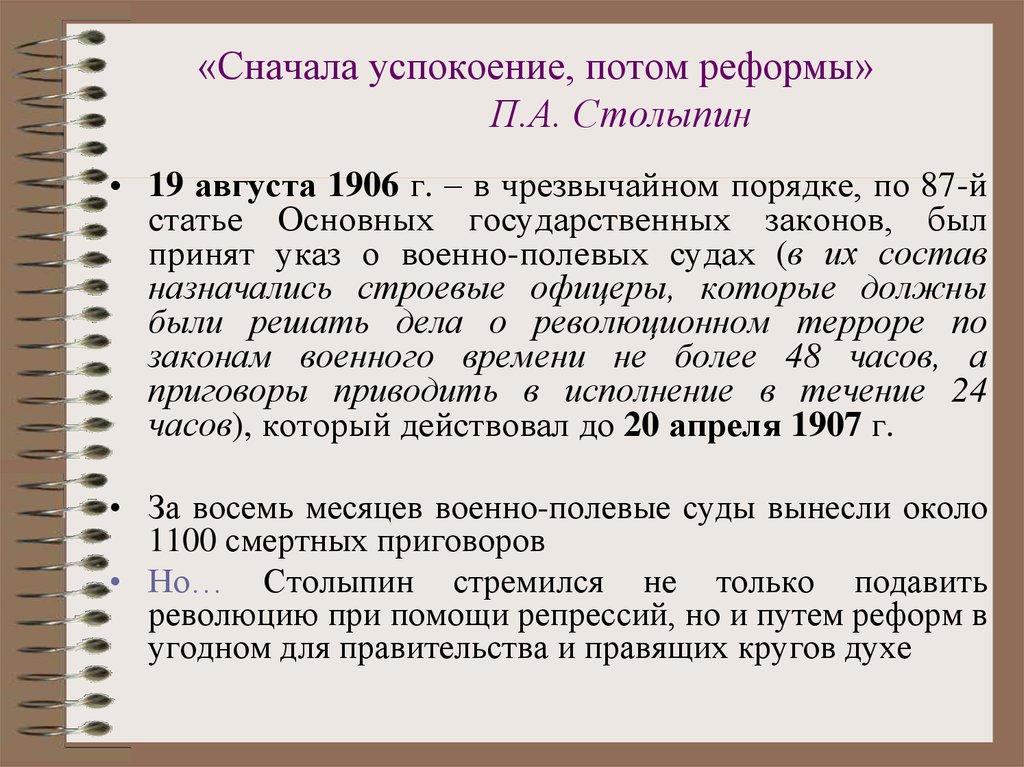 «Сначала успокоение, потом реформы»
П.А. Столыпин

• 19 августа 1906 г. – в чрезвычайном порядке, по 87-й статье Основных государственных законов, был принят указ о военно-полевых судах (в их состав назначались строевые офицеры, которые должны были решать дела о революционном терроре по законам военного времени не более 48 часов, а приговоры приводить в исполнение в течение 24 часов), который действовал до 20 апреля 1907 г.

• За восемь месяцев военно-полевые суды вынесли около 1100 смертных приговоров

• Но… Столыпин стремился не только подавить революцию при помощи репрессий, но и путем реформ в угодном для правительства и правящих кругов духе